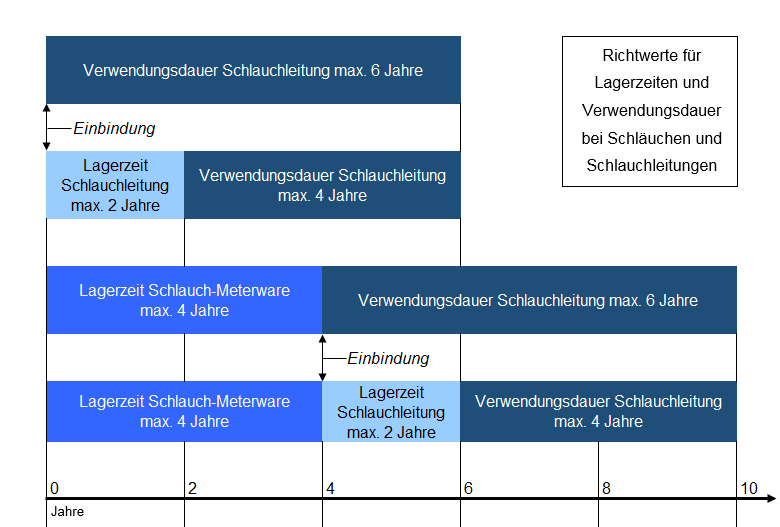 Verwendungsdauer Schlauchleitung max. 6 Jahre

Richtwerte für Lagerzeiten und Verwendungsdauer bei Schläuchen und Schlauchleitungen

Einbindung

Lagerzeit Schlauchleitung max. 2 Jahre

Verwendungsdauer Schlauchleitung max. 4 Jahre

Lagerzeit Schlauch-Meterware max. 4 Jahre

Verwendungsdauer Schlauchleitung max. 6 Jahre

Einbindung

Lagerzeit Schlauch-Meterware max. 4 Jahre

Lagerzeit Schlauchleitung max. 2 Jahre

Verwendungsdauer Schlauchleitung max. 4 Jahre

0 2 4 6 8 10

Jahre